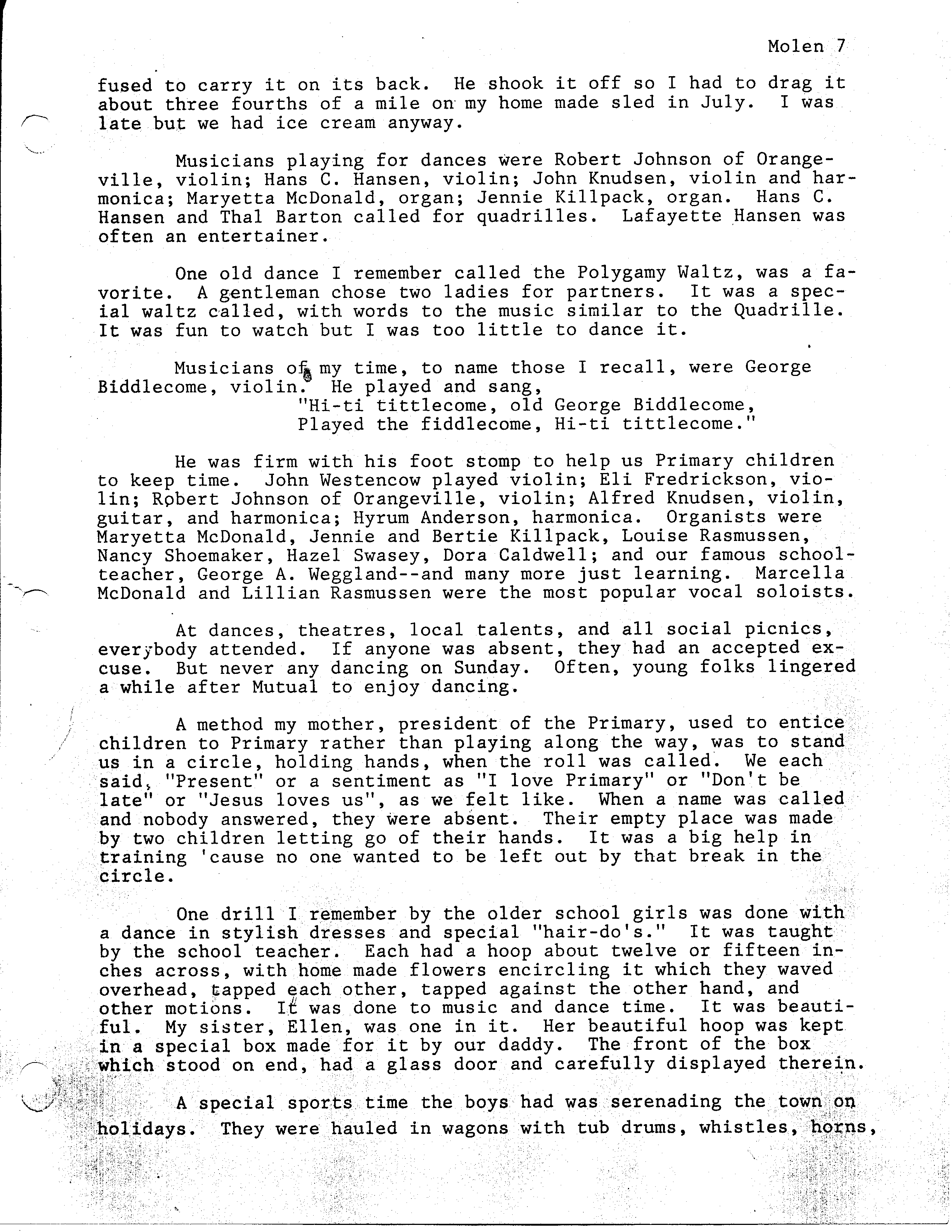 Molen 7

fused to carry it on its back. He shook it off so I had to drag it about three fourths of a mile on my home made sled in July. I was late but we had ice cream anyway.

Musicians playing for dances were Robert Johnson of Orangeville, violin; Hans C. Hansen, violin; John Knudsen, violin and harmonica; Maryetta McDonald, organ; Jennie Killpack, organ. Hans C. Hansen and Thal Barton called for quadrilles. Lafayette Hansen was often an entertainer.

One old dance I remember called the Polygamy Waltz, was a favorite. A gentleman chose two ladies for partners. It was a special waltz called, with words to the music similar to the Quadrille. It was fun to watch but I was too little to dance it.

Musicians of my time, to name those I recall, were George Biddlecome, violin. He played and sang,
"Hi-ti tittlecome, old George Biddlecome,
Played the fiddlecome, Hi-ti tittlecome."

He was firm with his foot stomp to help us Primary children to keep time. John Westencow played violin; Eli Fredrickson, violin; Robert Johnson of Orangeville, violin; Alfred Knudsen, violin, guitar, and harmonica; Hyrum Anderson, harmonica. Organists were Maryetta McDonald, Jennie and Bertie Killpack, Louise Rasmussen, Nancy Shoemaker, Hazel Swasey, Dora Caldwell; and our famous schoolteacher, George A. Weggland--and many more just learning. Marcella McDonald and Lillian Rasmussen were the most popular vocal soloists.

At dances, theatres, local talents, and all social picnics, everybody attended. If anyone was absent, they had an accepted excuse. But never any dancing on Sunday. Often, young folks lingered a while after Mutual to enjoy dancing.

A method my mother, president of the Primary, used to entice children to Primary rather than playing along the way, was to stand us in a circle, holding hands, when the roll was called. We each said, "Present" or a sentiment as "I love Primary" or "Don't be late" or "Jesus loves us", as we felt like. When a name was called and nobody answered, they were absent. Their empty place was made by two children letting go of their hands. It was a big help in training 'cause no one wanted to be left out by that break in the circle.

One drill I remember by the older school girls was done with a dance in stylish dresses and special "hair-do's." It was taught by the school teacher. Each had a hoop about twelve or fifteen inches across, with home made flowers encircling it which they waved overhead, tapped each other, tapped against the other hand, and other motions. It was done to music and dance time. It was beautiful. My sister, Ellen, was one in it. Her beautiful hoop was kept in a special box made for it by our daddy. The front of the box which stood on end, had a glass door and carefully displayed therein.

A special sports time the boys had was serenading the town on holidays. They were hauled in wagons with tub drums, whistles, horns,